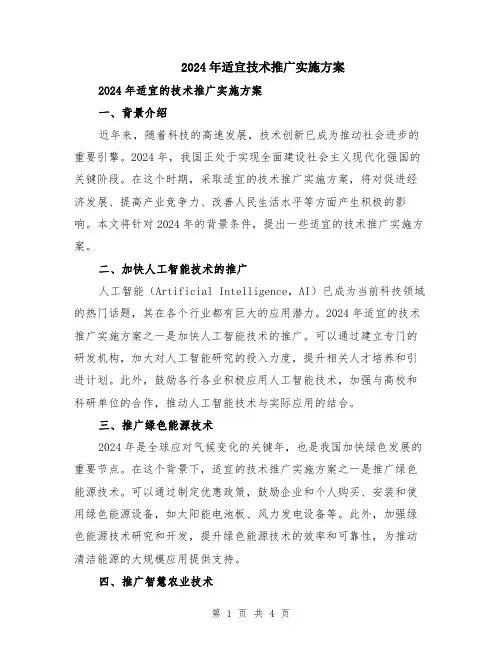 2024年适宜技术推广实施方案

2024年适宜的技术推广实施方案

一、背景介绍

近年来，随着科技的高速发展，技术创新已成为推动社会进步的重要引擎。2024年，我国正处于实现全面建设社会主义现代化强国的关键阶段。在这个时期，采取适宜的技术推广实施方案，将对促进经济发展、提高产业竞争力、改善人民生活水平等方面产生积极的影响。本文将针对2024年的背景条件，提出一些适宜的技术推广实施方案。

二、加快人工智能技术的推广

人工智能（Artificial Intelligence，AI）已成为当前科技领域的热门话题，其在各个行业都有巨大的应用潜力。2024年适宜的技术推广实施方案之一是加快人工智能技术的推广。可以通过建立专门的研发机构，加大对人工智能研究的投入力度，提升相关人才培养和引进计划。此外，鼓励各行各业积极应用人工智能技术，加强与高校和科研单位的合作，推动人工智能技术与实际应用的结合。

三、推广绿色能源技术

2024年是全球应对气候变化的关键年，也是我国加快绿色发展的重要节点。在这个背景下，适宜的技术推广实施方案之一是推广绿色能源技术。可以通过制定优惠政策，鼓励企业和个人购买、安装和使用绿色能源设备，如太阳能电池板、风力发电设备等。此外，加强绿色能源技术研究和开发，提升绿色能源技术的效率和可靠性，为推动清洁能源的大规模应用提供支持。

四、推广智慧农业技术

第 1 页 共 4 页